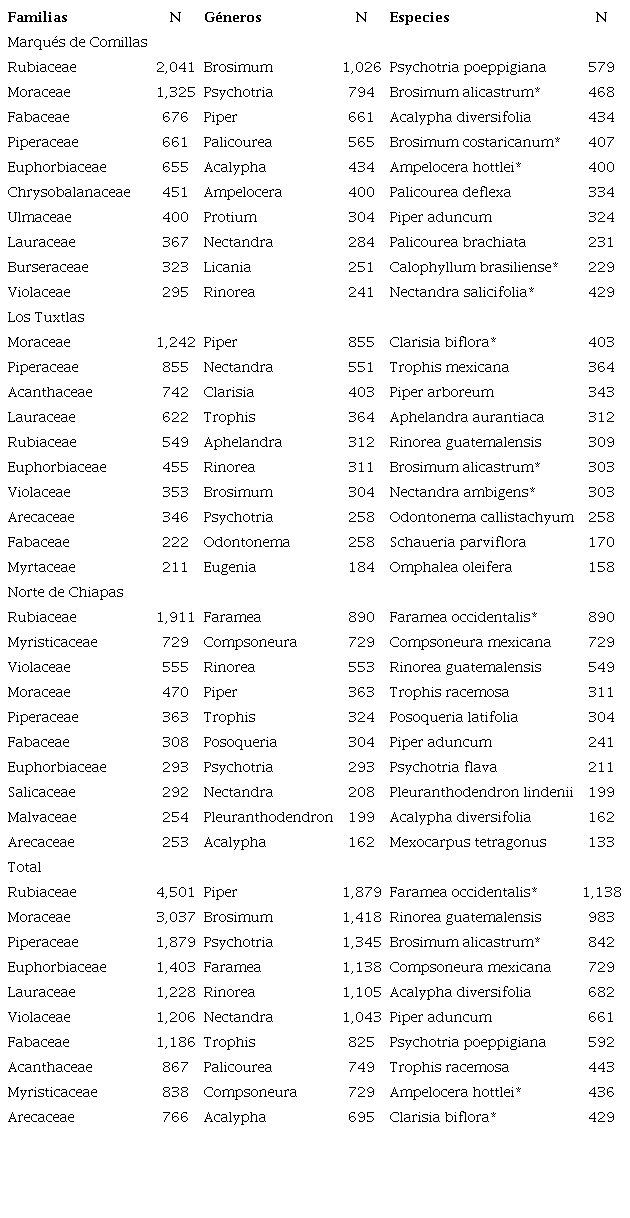 | Familias | N | Géneros | N | Especies | N |
|---|---|---|---|---|---|
| Marqués de Comillas | | | | | |
| Rubiaceae | 2,041 | Brosimum | 1,026 | Psychotria poeppigiana | 579 |
| Moraceae | 1,325 | Psychotria | 794 | Brosimum alicastrum* | 468 |
| Fabaceae | 676 | Piper | 661 | Acalypha diversifolia | 434 |
| Piperaceae | 661 | Palicourea | 565 | Brosimum costaricanum* | 407 |
| Euphorbiaceae | 655 | Acalypha | 434 | Ampelocera hottlei* | 400 |
| Chrysobalanaceae | 451 | Ampelocera | 400 | Palicourea deflexa | 334 |
| Ulmaceae | 400 | Protium | 304 | Piper aduncum | 324 |
| Lauraceae | 367 | Nectandra | 284 | Palicourea brachiata | 231 |
| Burseraceae | 323 | Licania | 251 | Calophyllum brasiliense* | 229 |
| Violaceae | 295 | Rinorea | 241 | Nectandra salicifolia* | 429 |
| Los Tuxtlas | | | | | |
| Moraceae | 1,242 | Piper | 855 | Clarisia biflora* | 403 |
| Piperaceae | 855 | Nectandra | 551 | Trophis mexicana | 364 |
| Acanthaceae | 742 | Clarisia | 403 | Piper arboreum | 343 |
| Lauraceae | 622 | Trophis | 364 | Aphelandra aurantiaca | 312 |
| Rubiaceae | 549 | Aphelandra | 312 | Rinorea guatemalensis | 309 |
| Euphorbiaceae | 455 | Rinorea | 311 | Brosimum alicastrum* | 303 |
| Violaceae | 353 | Brosimum | 304 | Nectandra ambigens* | 303 |
| Arecaceae | 346 | Psychotria | 258 | Odontonema callistachyum | 258 |
| Fabaceae | 222 | Odontonema | 258 | Schaueria parviflora | 170 |
| Myrtaceae | 211 | Eugenia | 184 | Omphalea oleifera | 158 |
| Norte de Chiapas | | | | | |
| Rubiaceae | 1,911 | Faramea | 890 | Faramea occidentalis* | 890 |
| Myristicaceae | 729 | Compsoneura | 729 | Compsoneura mexicana | 729 |
| Violaceae | 555 | Rinorea | 553 | Rinorea guatemalensis | 549 |
| Moraceae | 470 | Piper | 363 | Trophis racemosa | 311 |
| Piperaceae | 363 | Trophis | 324 | Posoqueria latifolia | 304 |
| Fabaceae | 308 | Posoqueria | 304 | Piper aduncum | 241 |
| Euphorbiaceae | 293 | Psychotria | 293 | Psychotria flava | 211 |
| Salicaceae | 292 | Nectandra | 208 | Pleuranthodendron lindenii | 199 |
| Malvaceae | 254 | Pleuranthodendron | 199 | Acalypha diversifolia | 162 |
| Arecaceae | 253 | Acalypha | 162 | Mexocarpus tetragonus | 133 |
| Total | | | | | |
| Rubiaceae | 4,501 | Piper | 1,879 | Faramea occidentalis* | 1,138 |
| Moraceae | 3,037 | Brosimum | 1,418 | Rinorea guatemalensis | 983 |
| Piperaceae | 1,879 | Psychotria | 1,345 | Brosimum alicastrum* | 842 |
| Euphorbiaceae | 1,403 | Faramea | 1,138 | Compsoneura mexicana | 729 |
| Lauraceae | 1,228 | Rinorea | 1,105 | Acalypha diversifolia | 682 |
| Violaceae | 1,206 | Nectandra | 1,043 | Piper aduncum | 661 |
| Fabaceae | 1,186 | Trophis | 825 | Psychotria poeppigiana | 592 |
| Acanthaceae | 867 | Palicourea | 749 | Trophis racemosa | 443 |
| Myristicaceae | 838 | Compsoneura | 729 | Ampelocera hottlei* | 436 |
| Arecaceae | 766 | Acalypha | 695 | Clarisia biflora* | 429 |